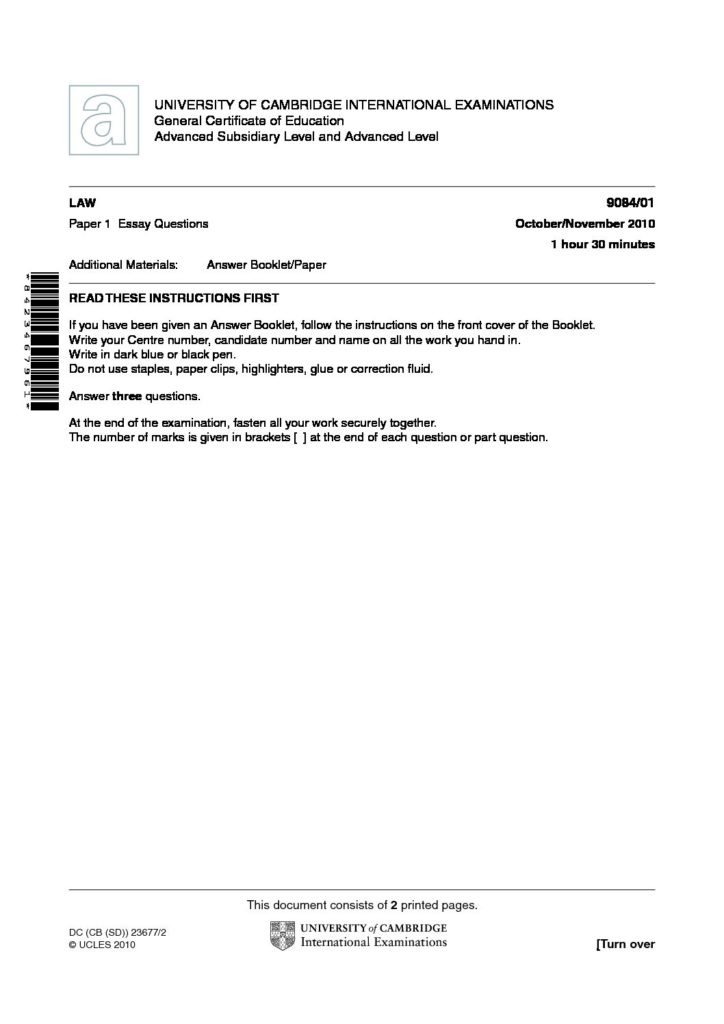 UNIVERSITY OF CAMBRIDGE INTERNATIONAL EXAMINATIONS
General Certificate of Education
Advanced Subsidiary Level and Advanced Level

LAW 9084/01

Paper 1 Essay Questions October/November 2010

1 hour 30 minutes

Additional Materials: Answer Booklet/Paper

*8423467961*

READ THESE INSTRUCTIONS FIRST

If you have been given an Answer Booklet, follow the instructions on the front cover of the Booklet.
Write your Centre number, candidate number and name on all the work you hand in.
Write in dark blue or black pen.
Do not use staples, paper clips, highlighters, glue or correction fluid.

Answer **three** questions.

At the end of the examination, fasten all your work securely together.
The number of marks is given in brackets [ ] at the end of each question or part question.

This document consists of **2** printed pages.

DC (CB (SD)) 23677/2
© UCLES 2010

UNIVERSITY of CAMBRIDGE
International Examinations

[Turn over